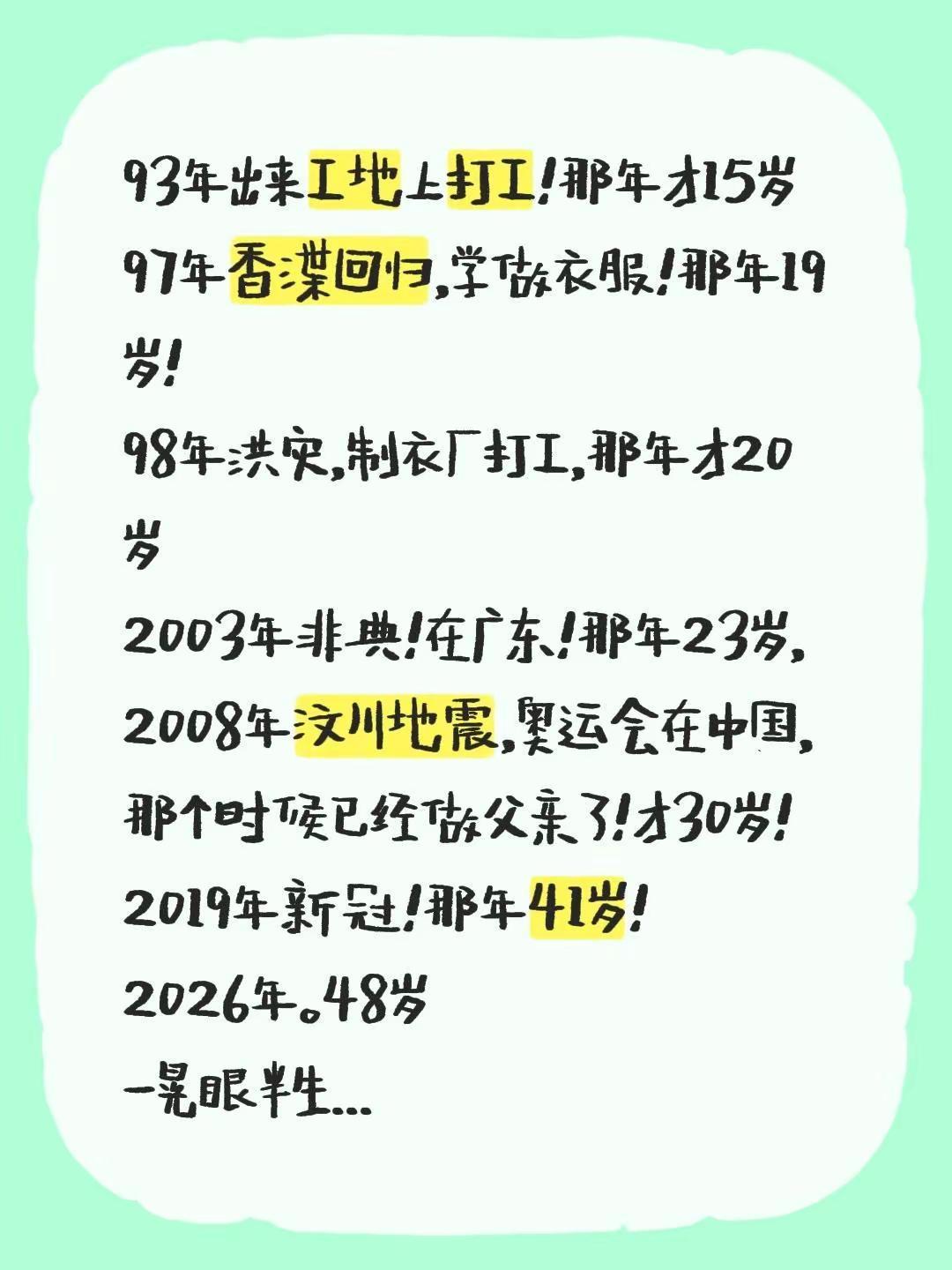 93年出来工地上打工!那年才15岁
97年香港回归,学做衣服!那年19岁!
98年洪灾,制衣厂打工,那年才20岁
2003年非典!在广东!那年23岁,
2008年汶川地震,奥运会在中国,那个时候已经做父亲了!才30岁!
2019年新冠!那年41岁!
2026年。48岁
一晃眼半生...